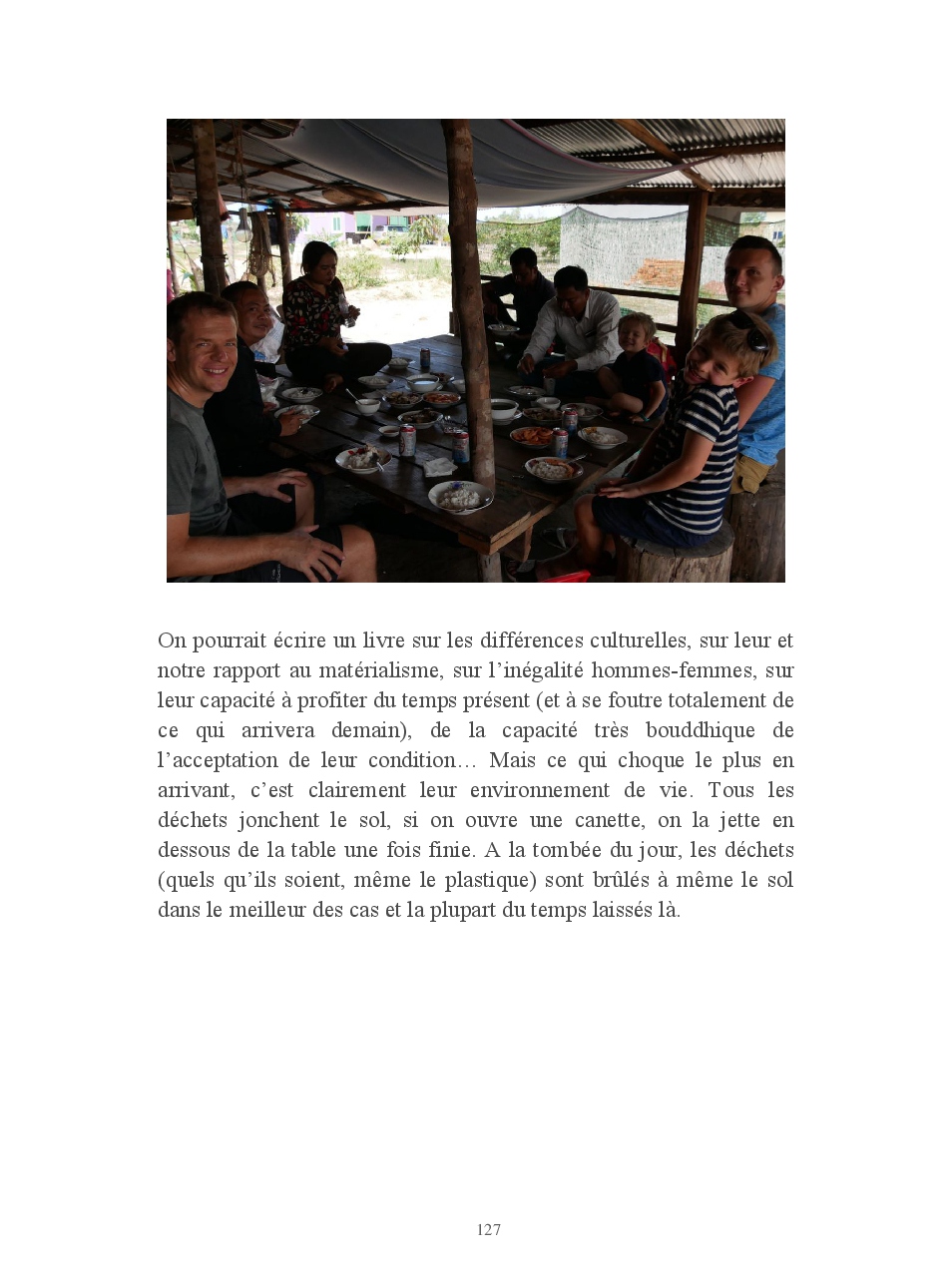 On pourrait écrire un livre sur les différences culturelles, sur leur et notre rapport au matérialisme, sur l'inégalité hommes-femmes, sur leur capacité à profiter du temps présent (et à se foutre totalement de ce qui arrivera demain), de la capacité très bouddhique de l'acceptation de leur condition… Mais ce qui choque le plus en arrivant, c'est clairement leur environnement de vie. Tous les déchets jonchent le sol, si on ouvre une canette, on la jette en dessous de la table une fois finie. A la tombée du jour, les déchets (quels qu'ils soient, même le plastique) sont brûlés à même le sol dans le meilleur des cas et la plupart du temps laissés là.

127